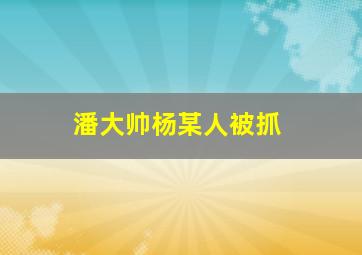 潘大帅杨某人被抓